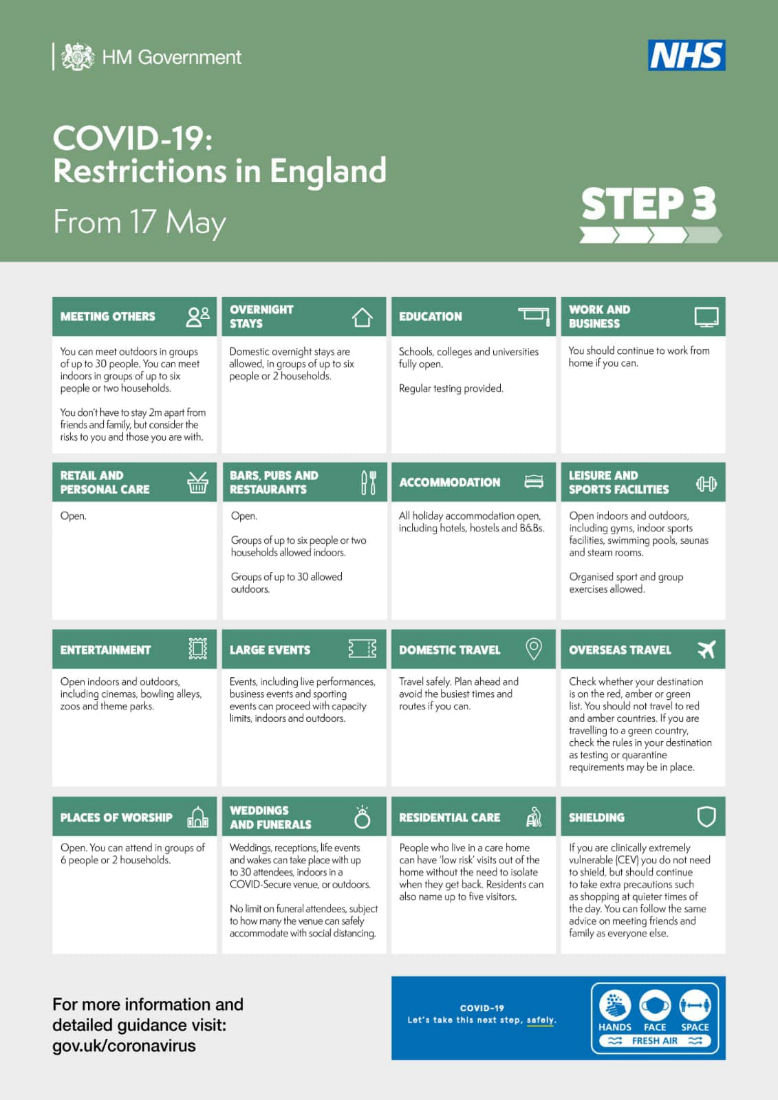 HM Government

NHS

COVID-19: Restrictions in England

From 17 May

STEP 3

MEETING OTHERS

You can meet outdoors in groups of up to 30 people. You can meet indoors in groups of up to six people or two households.

You don't have to stay 2m apart from friends and family, but consider the risks to you and those you are with.

OVERNIGHT STAYS

Domestic overnight stays are allowed, in groups of up to six people or 2 households.

EDUCATION

Schools, colleges and universities fully open.

Regular testing provided.

WORK AND BUSINESS

You should continue to work from home if you can.

RETAIL AND PERSONAL CARE

Open.

BARS, PUBS AND RESTAURANTS

Open.

Groups of up to six people or two households allowed indoors.

Groups of up to 30 allowed outdoors.

ACCOMMODATION

All holiday accommodation open, including hotels, hostels and B&Bs.

LEISURE AND SPORTS FACILITIES

Open indoors and outdoors, including gyms, indoor sports facilities, swimming pools, saunas and steam rooms.

Organised sport and group exercises allowed.

ENTERTAINMENT

Open indoors and outdoors, including cinemas, bowling alleys, zoos and theme parks.

LARGE EVENTS

Events, including live performances, business events and sporting events can proceed with capacity limits, indoors and outdoors.

DOMESTIC TRAVEL

Travel safely. Plan ahead and avoid the busiest times and routes if you can.

OVERSEAS TRAVEL

Check whether your destination is on the red, amber or green list. You should not travel to red and amber countries. If you are travelling to a green country, check the rules in your destination as testing or quarantine requirements may be in place.

PLACES OF WORSHIP

Open. You can attend in groups of 6 people or 2 households.

WEDDINGS AND FUNERALS

Weddings, receptions, life events and wakes can take place with up to 30 attendees, indoors in a COVID-Secure venue, or outdoors.

No limit on funeral attendees, subject to how many the venue can safely accommodate with social distancing.

RESIDENTIAL CARE

People who live in a care home can have 'low risk' visits out of the home without the need to isolate when they get back. Residents can also name up to five visitors.

SHIELDING

If you are clinically extremely vulnerable (CEV) you do not need to shield, but should continue to take extra precautions such as shopping at quieter times of the day. You can follow the same advice on meeting friends and family as everyone else.

For more information and detailed guidance visit: gov.uk/coronavirus

COVID-19
Let's take this next step, safely.

HANDS FACE SPACE
FRESH AIR